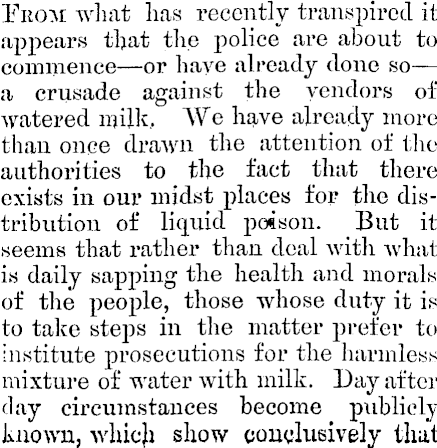 FROM what has recently transpired it appears that the police are about to commence—or have already done so—a crusade against the vendors of watered milk. We have already more than once drawn the attention of the authorities to the fact that there exists in our midst places for the distribution of liquid poison. But it seems that rather than deal with what is daily sapping the health and morals of the people, those whose duty it is to take steps in the matter prefer to institute prosecutions for the harmless mixture of water with milk. Day after day circumstances become publicly known, which show conclusively that